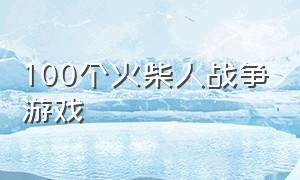 100个火柴人战争游戏